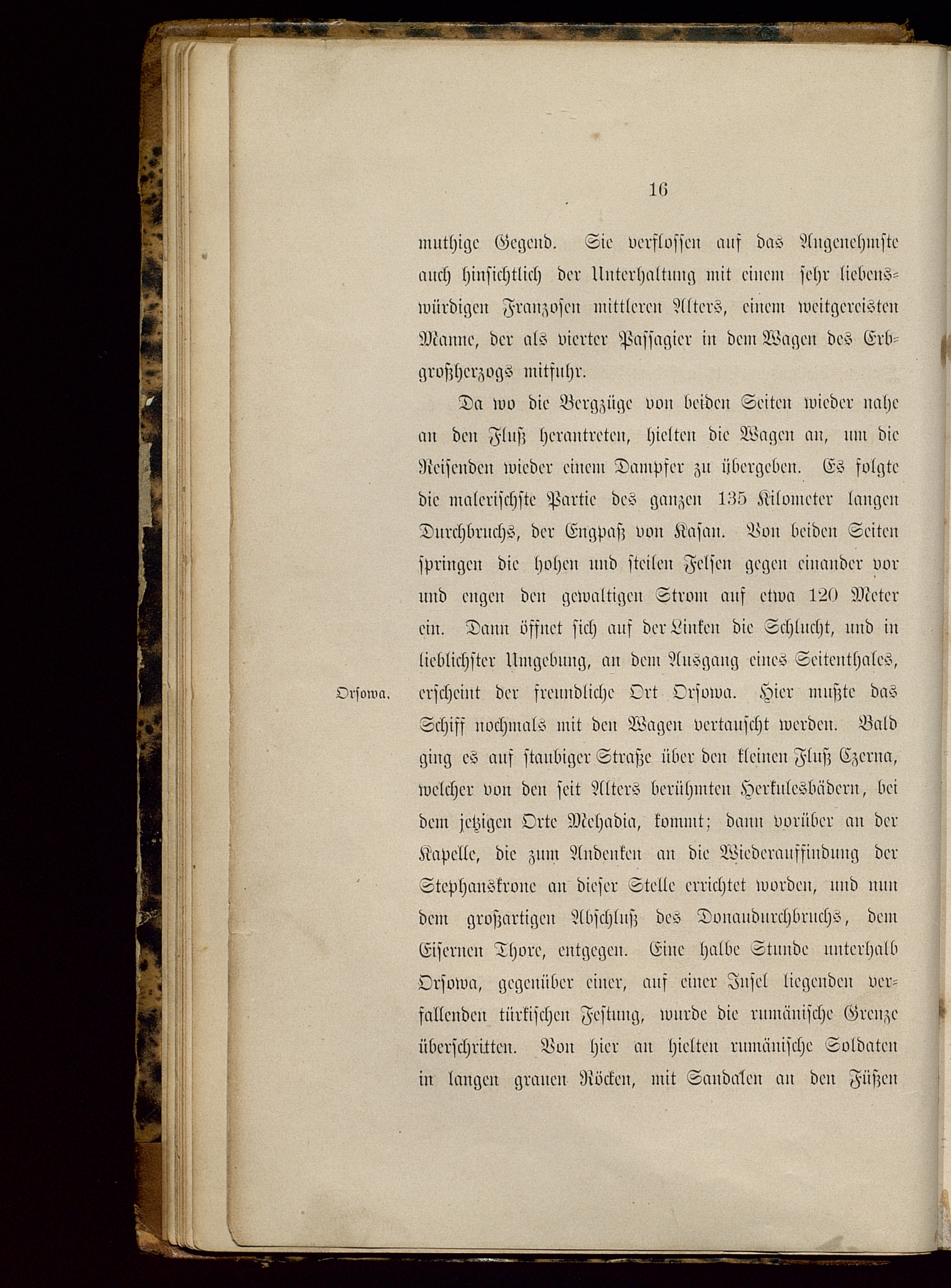 16

muthige Gegend. Sie verflossen auf das Angenehmste auch hinsichtlich der Unterhaltung mit einem sehr liebenswürdigen Franzosen mittleren Alters, einem weitgereisten Manne, der als vierter Passagier in dem Wagen des Erbgroßherzogs mitfuhr.

Da wo die Bergzüge von beiden Seiten wieder nahe an den Fluß herantreten, hielten die Wagen an, um die Reisenden wieder einem Dampfer zu übergeben. Es folgte die malerischste Partie des ganzen 135 Kilometer langen Durchbruchs, der Engpaß von Kasan. Von beiden Seiten springen die hohen und steilen Felsen gegen einander vor und engen den gewaltigen Strom auf etwa 120 Meter ein. Dann öffnet sich auf der Linken die Schlucht, und in lieblichster Umgebung, an dem Ausgang eines Seitenthales, erscheint der freundliche Ort Orsowa. Hier mußte das Schiff nochmals mit den Wagen vertauscht werden. Bald ging es auf staubiger Straße über den kleinen Fluß Czerna, welcher von den seit Alters berühmten Herkulesbädern, bei dem jetzigen Orte Mehadia, kommt; dann vorüber an der Kapelle, die zum Andenken an die Wiederauffindung der Stephanskrone an dieser Stelle errichtet worden, und nun dem großartigen Abschluß des Donaudurchbruchs, dem Eisernen Thore, entgegen. Eine halbe Stunde unterhalb Orsowa, gegenüber einer, auf einer Insel liegenden verfallenden türkischen Festung, wurde die rumänische Grenze überschritten. Von hier an hielten rumänische Soldaten in langen grauen Röcken, mit Sandalen an den Füßen

Orsowa.